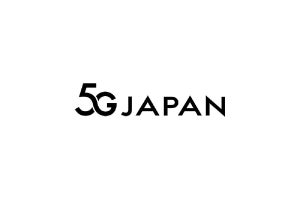 5G JAPAN